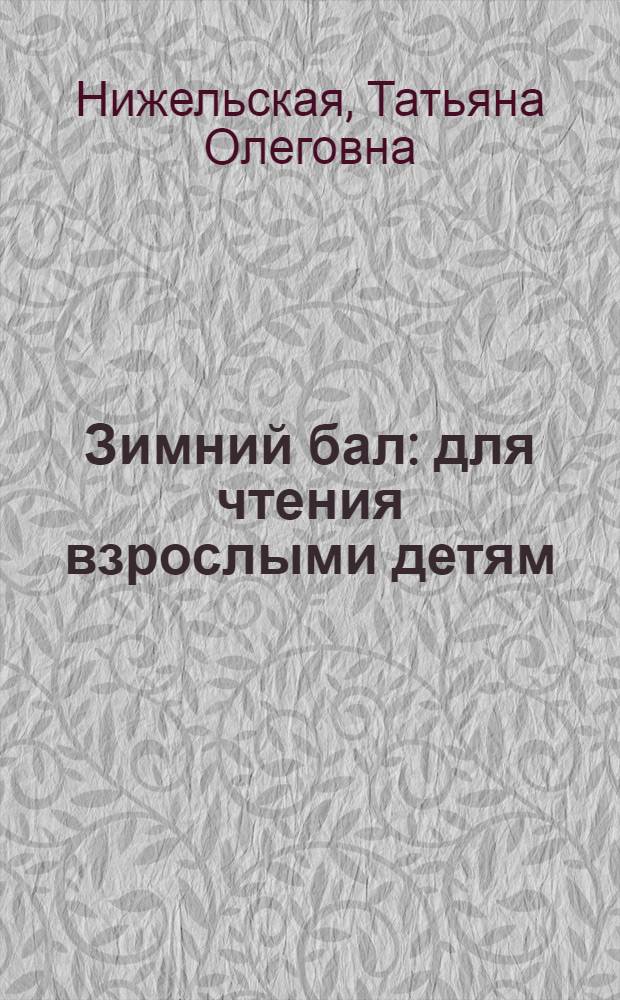 Нижельская, Татьяна Олеговна

Зимний бал: для чтения взрослыми детям